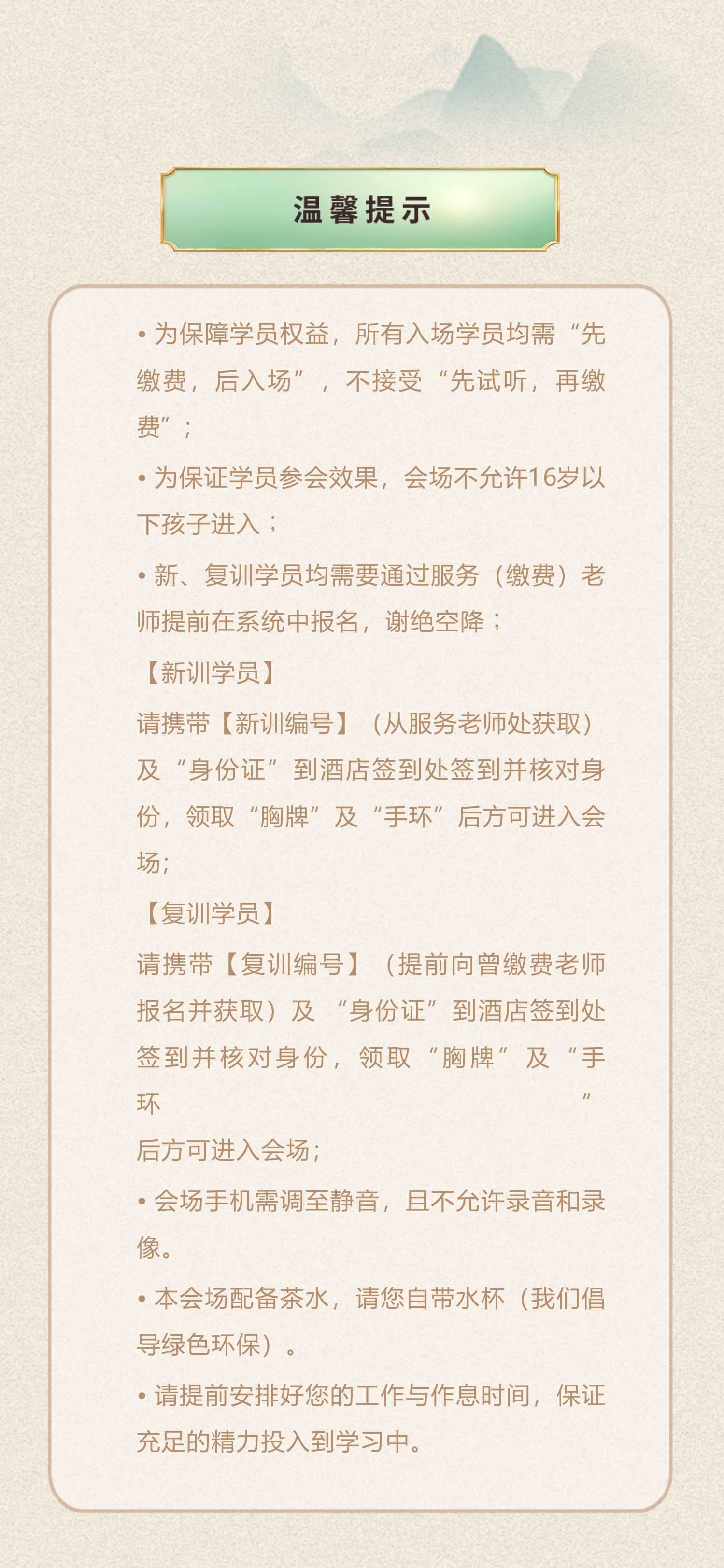 温馨提示

• 为保障学员权益，所有入场学员均需“先缴费，后入场”，不接受“先试听，再缴费”；

• 为保证学员参会效果，会场不允许16岁以下孩子进入；

• 新、复训学员均需要通过服务（缴费）老师提前在系统中报名，谢绝空降；

【新训学员】

请携带【新训编号】（从服务老师处获取）及“身份证”到酒店签到处签到并核对身份，领取“胸牌”及“手环”后方可进入会场；

【复训学员】

请携带【复训编号】（提前向曾缴费老师报名并获取）及“身份证”到酒店签到处签到并核对身份，领取“胸牌”及“手环”
后方可进入会场；

• 会场手机需调至静音，且不允许录音和录像。

• 本会场配备茶水，请您自带水杯（我们倡导绿色环保）。

• 请提前安排好您的工作与作息时间，保证充足的精力投入到学习中。